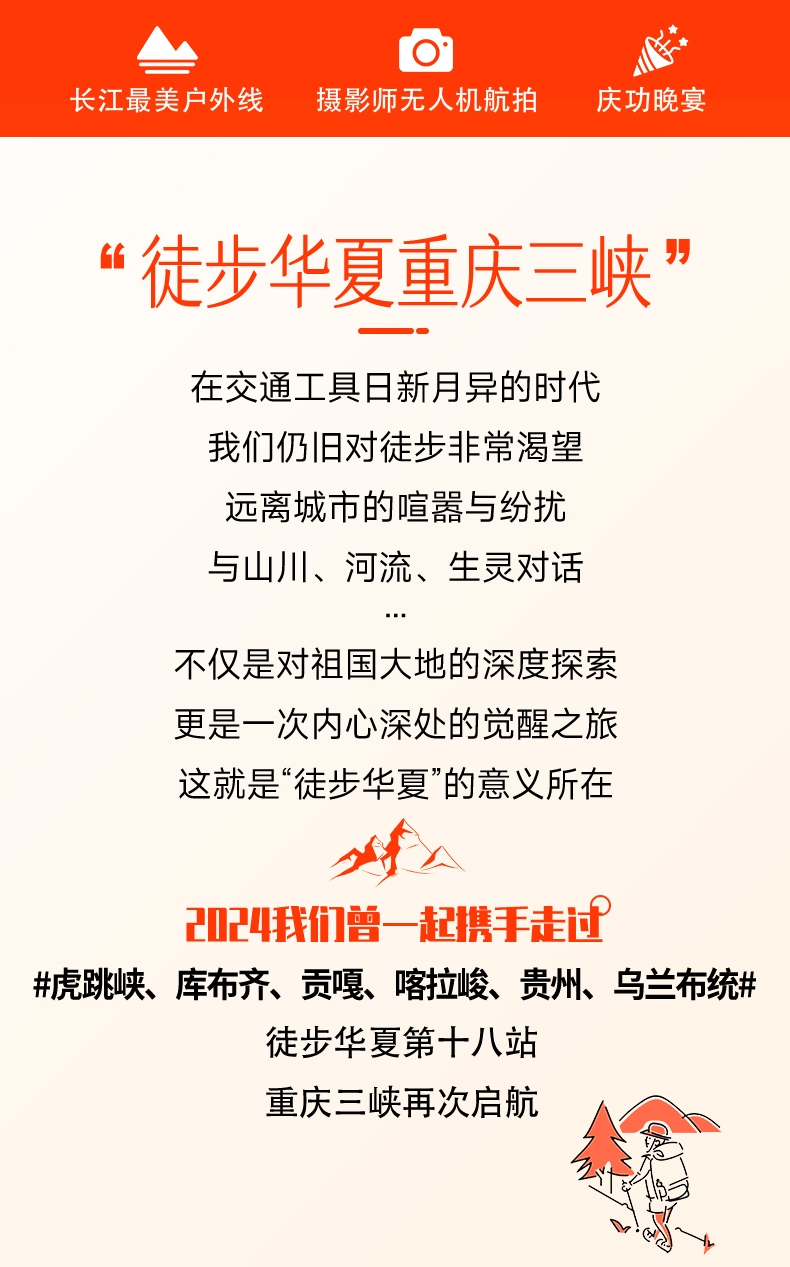 长江最美户外线 摄影师无人机航拍 庆功晚宴

“徒步华夏重庆三峡”

在交通工具日新月异的时代

我们仍旧对徒步非常渴望

远离城市的喧嚣与纷扰

与山川、河流、生灵对话

...

不仅是对祖国大地的深度探索

更是一次内心深处的觉醒之旅

这就是“徒步华夏”的意义所在

2024我们曾一起携手走过

#虎跳峡、库布齐、贡嘎、喀拉峻、贵州、乌兰布统#

徒步华夏第十八站

重庆三峡再次启航